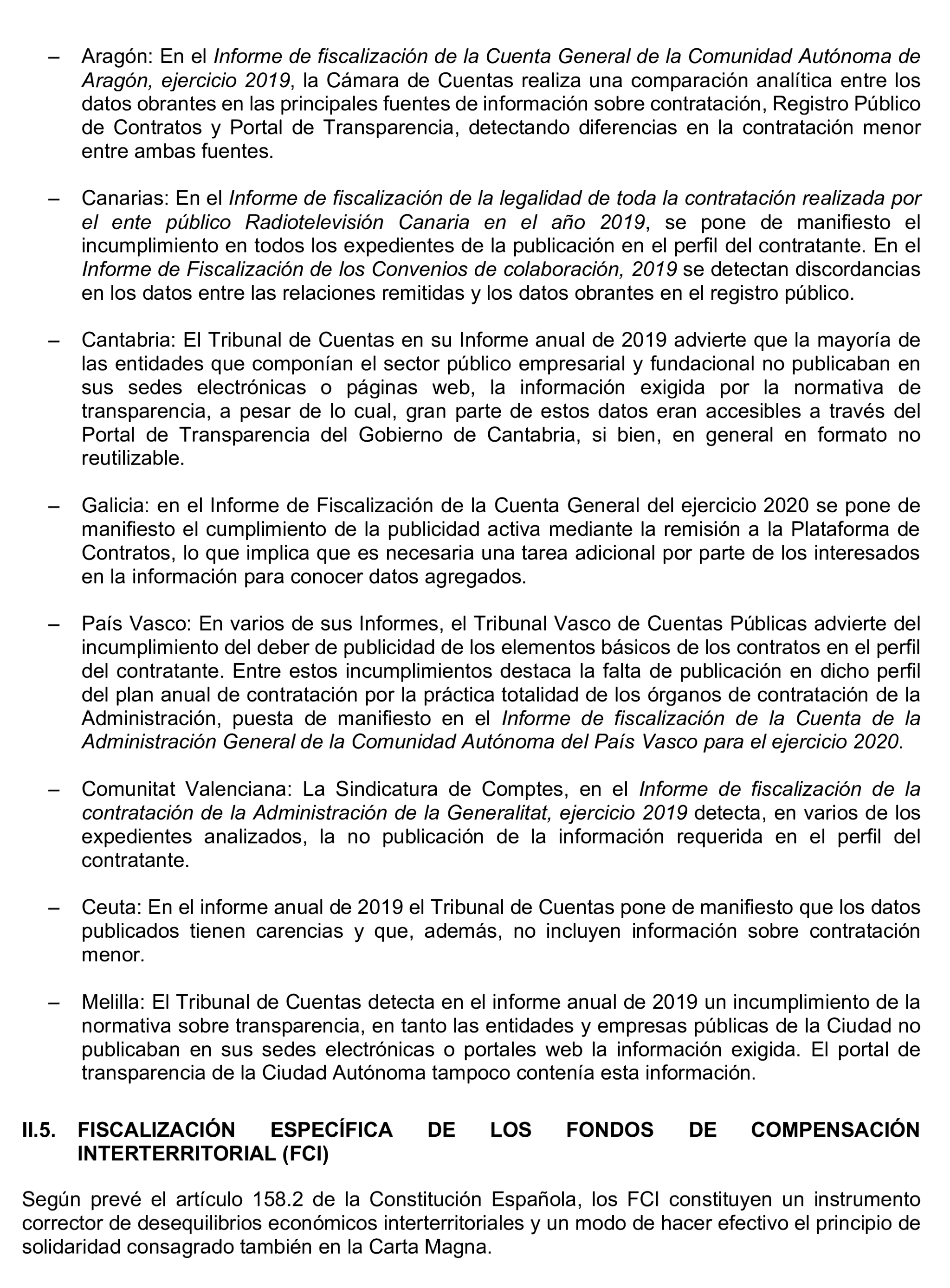 – Aragón: En el Informe de fiscalización de la Cuenta General de la Comunidad Autónoma de Aragón, ejercicio 2019, la Cámara de Cuentas realiza una comparación analítica entre los datos obrantes en las principales fuentes de información sobre contratación, Registro Público de Contratos y Portal de Transparencia, detectando diferencias en la contratación menor entre ambas fuentes.

– Canarias: En el Informe de fiscalización de la legalidad de toda la contratación realizada por el ente público Radiotelevisión Canaria en el año 2019, se pone de manifiesto el incumplimiento en todos los expedientes de la publicación en el perfil del contratante. En el Informe de Fiscalización de los Convenios de colaboración, 2019 se detectan discordancias en los datos entre las relaciones remitidas y los datos obrantes en el registro público.

– Cantabria: El Tribunal de Cuentas en su Informe anual de 2019 advierte que la mayoría de las entidades que componían el sector público empresarial y fundacional no publicaban en sus sedes electrónicas o páginas web, la información exigida por la normativa de transparencia, a pesar de lo cual, gran parte de estos datos eran accesibles a través del Portal de Transparencia del Gobierno de Cantabria, si bien, en general en formato no reutilizable.

– Galicia: en el Informe de Fiscalización de la Cuenta General del ejercicio 2020 se pone de manifiesto el cumplimiento de la publicidad activa mediante la remisión a la Plataforma de Contratos, lo que implica que es necesaria una tarea adicional por parte de los interesados en la información para conocer datos agregados.

– País Vasco: En varios de sus Informes, el Tribunal Vasco de Cuentas Públicas advierte del incumplimiento del deber de publicidad de los elementos básicos de los contratos en el perfil del contratante. Entre estos incumplimientos destaca la falta de publicación en dicho perfil del plan anual de contratación por la práctica totalidad de los órganos de contratación de la Administración, puesta de manifiesto en el Informe de fiscalización de la Cuenta de la Administración General de la Comunidad Autónoma del País Vasco para el ejercicio 2020.

– Comunitat Valenciana: La Sindicatura de Comptes, en el Informe de fiscalización de la contratación de la Administración de la Generalitat, ejercicio 2019 detecta, en varios de los expedientes analizados, la no publicación de la información requerida en el perfil del contratante.

– Ceuta: En el informe anual de 2019 el Tribunal de Cuentas pone de manifiesto que los datos publicados tienen carencias y que, además, no incluyen información sobre contratación menor.

– Melilla: El Tribunal de Cuentas detecta en el informe anual de 2019 un incumplimiento de la normativa sobre transparencia, en tanto las entidades y empresas públicas de la Ciudad no publicaban en sus sedes electrónicas o portales web la información exigida. El portal de transparencia de la Ciudad Autónoma tampoco contenía esta información.

II.5. FISCALIZACIÓN ESPECÍFICA DE LOS FONDOS DE COMPENSACIÓN INTERTERRITORIAL (FCI)

Según prevé el artículo 158.2 de la Constitución Española, los FCI constituyen un instrumento corrector de desequilibrios económicos interterritoriales y un modo de hacer efectivo el principio de solidaridad consagrado también en la Carta Magna.